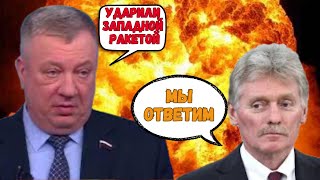 УДАРИЛИ ЗАПАДНОЙ РАКЕТОЙ

МЫ ОТВЕТИМ